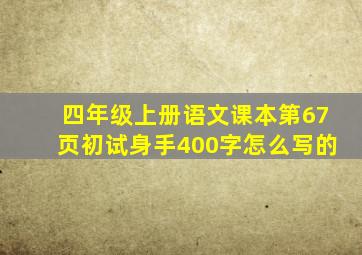 四年级上册语文课本第67页初试身手400字怎么写的